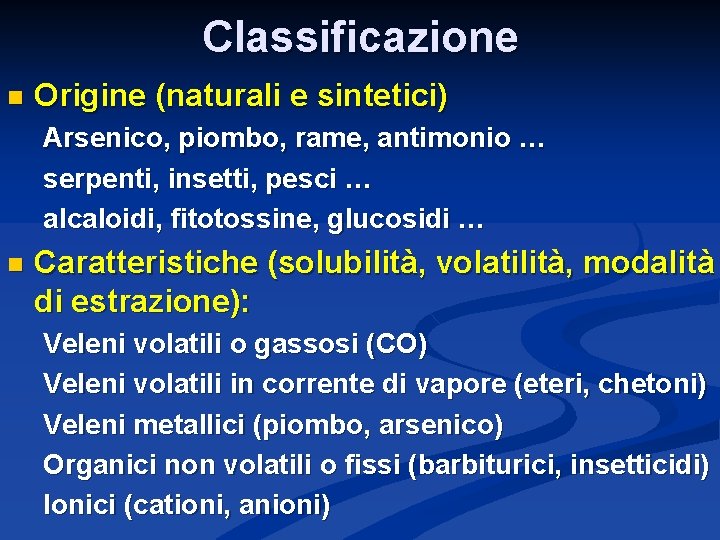 Classificazione

Origine (naturali e sintetici)

Arsenico, piombo, rame, antimonio …

serpenti, insetti, pesci …

alcaloidi, fitotossine, glucosidi …

Caratteristiche (solubilità, volatilità, modalità di estrazione):

Veleni volatili o gassosi (CO)

Veleni volatili in corrente di vapore (eteri, chetoni)

Veleni metallici (piombo, arsenico)

Organici non volatili o fissi (barbiturici, insetticidi)

Ionici (cationi, anioni)